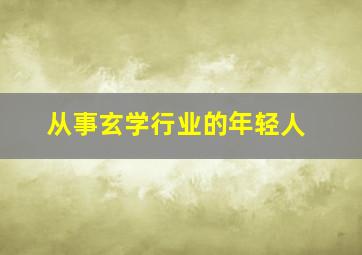 从事玄学行业的年轻人